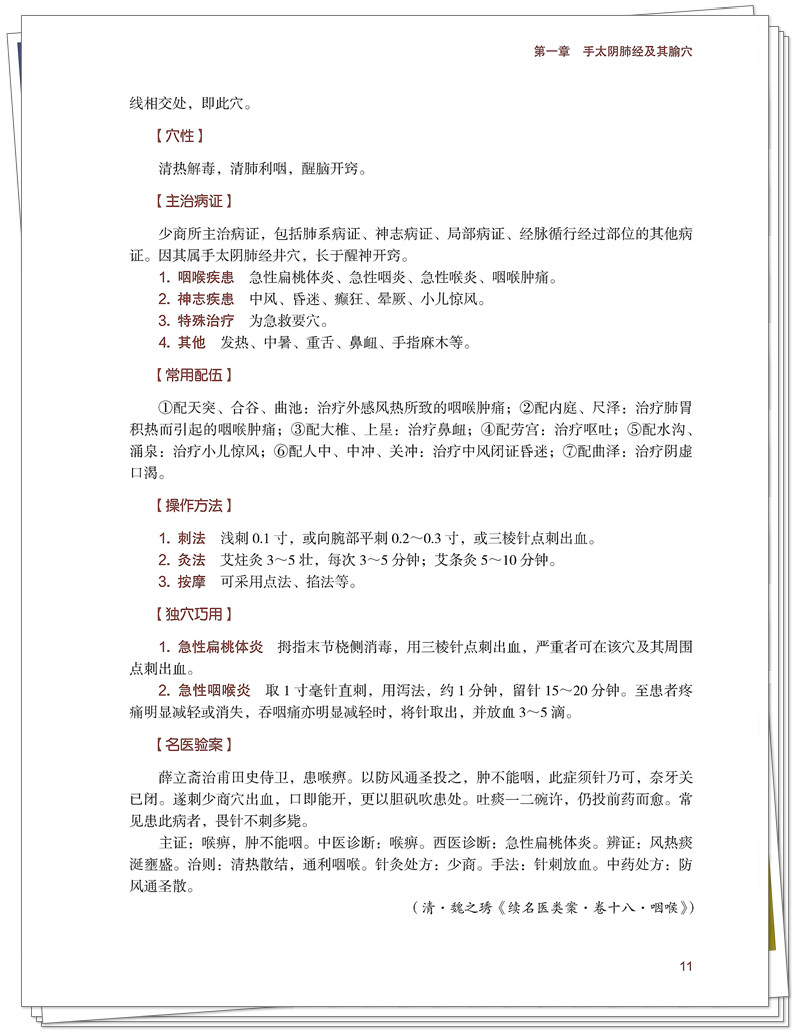 第一章　手太阴肺经及其腧穴

线相交处，即此穴。

【穴性】

清热解毒，清肺利咽，醒脑开窍。

【主治病证】

少商所主治病证，包括肺系病证、神志病证、局部病证、经脉循行经过部位的其他病证。因其属手太阴肺经井穴，长于醒神开窍。

1. 咽喉疾患　急性扁桃体炎、急性咽炎、急性喉炎、咽喉肿痛。
2. 神志疾患　中风、昏迷、癫狂、晕厥、小儿惊风。
3. 特殊治疗　为急救要穴。
4. 其他　发热、中暑、重舌、鼻衄、手指麻木等。

【常用配伍】

①配天突、合谷、曲池：治疗外感风热所致的咽喉肿痛；②配内庭、尺泽：治疗肺胃积热而引起的咽喉肿痛；③配大椎、上星：治疗鼻衄；④配劳宫：治疗呕吐；⑤配水沟、涌泉：治疗小儿惊风；⑥配人中、中冲、关冲：治疗中风闭证昏迷；⑦配曲泽：治疗阴虚口渴。

【操作方法】

1. 刺法　浅刺 0.1 寸，或向腕部平刺 0.2～0.3 寸，或三棱针点刺出血。
2. 灸法　艾炷灸 3～5 壮，每次 3～5 分钟；艾条灸 5～10 分钟。
3. 按摩　可采用点法、掐法等。

【独穴巧用】

1. 急性扁桃体炎　拇指末节桡侧消毒，用三棱针点刺出血，严重者可在该穴及其周围点刺出血。
2. 急性咽喉炎　取 1 寸毫针直刺，用泻法，约 1 分钟，留针 15～20 分钟。至患者疼痛明显减轻或消失，吞咽痛亦明显减轻时，将针取出，并放血 3～5 滴。

【名医验案】

薛立斋治甫田史侍卫，患喉痹。以防风通圣投之，肿不能咽，此症须针乃可，奈牙关已闭。遂刺少商穴出血，口即能开，更以胆矾吹患处。吐痰一二碗许，仍投前药而愈。常见患此病者，畏针不刺多毙。

主证：喉痹，肿不能咽。中医诊断：喉痹。西医诊断：急性扁桃体炎。辨证：风热痰涎壅盛。治则：清热散结，通利咽喉。针灸处方：少商。手法：针刺放血。中药处方：防风通圣散。

（清·魏之琇《续名医类案·卷十八·咽喉》）

11